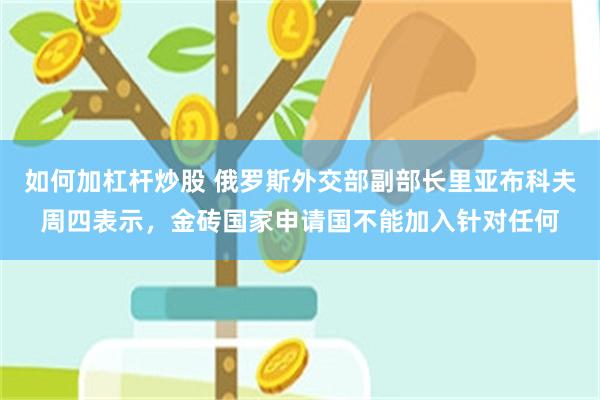 如何加杠杆炒股 俄罗斯外交部副部长里亚布科夫周四表示，金砖国家申请国不能加入针对任何